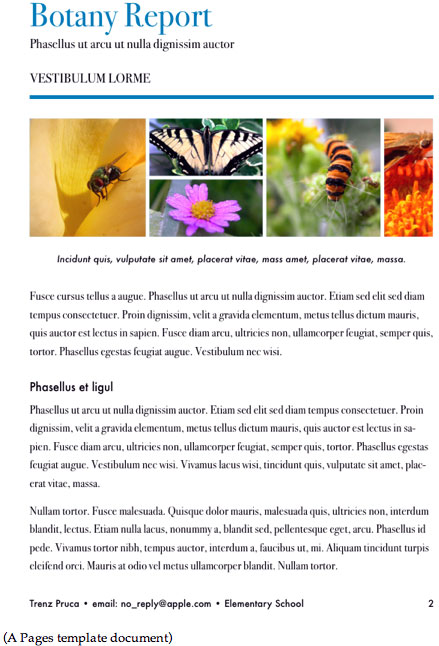 Botany Report
Phasellus ut arcu ut nulla dignissim auctor

VESTIBULUM LORME

Incidunt quis, vulputate sit amet, placerat vitae, mass amet, placerat vitae, massa.

Fusce cursus tellus a augue. Phasellus ut arcu ut nulla dignissim auctor. Etiam sed elit sed diam tempus consectetuer. Proin dignissim, velit a gravida elementum, metus tellus dictum mauris, quis auctor est lectus in sapien. Fusce diam arcu, ultricies non, ullamcorper feugiat, semper quis, tortor. Phasellus egestas feugiat augue. Vestibulum nec wisi.

Phasellus et ligul

Phasellus ut arcu ut nulla dignissim auctor. Etiam sed elit sed diam tempus consectetuer. Proin dignissim, velit a gravida elementum, metus tellus dictum mauris, quis auctor est lectus in sapien. Fusce diam arcu, ultricies non, ullamcorper feugiat, semper quis, tortor. Phasellus egestas feugiat augue. Vestibulum nec wisi. Vivamus lacus wisi, tincidunt quis, vulputate sit amet, placerat vitae, massa.

Nullam tortor. Fusce malesuada. Quisque dolor mauris, malesuada quis, ultricies non, interdum blandit, lectus. Etiam nulla lacus, nonummy a, blandit sed, pellentesque eget, arcu. Phasellus id pede. Vivamus tortor nibh, tempus auctor, interdum a, faucibus ut, mi. Aliquam tincidunt turpis eleifend orci. Mauris at odio vel metus ullamcorper blandit. Nullam tortor.

Trenz Pruca • email: no_reply@apple.com • Elementary School 2

(A Pages template document)